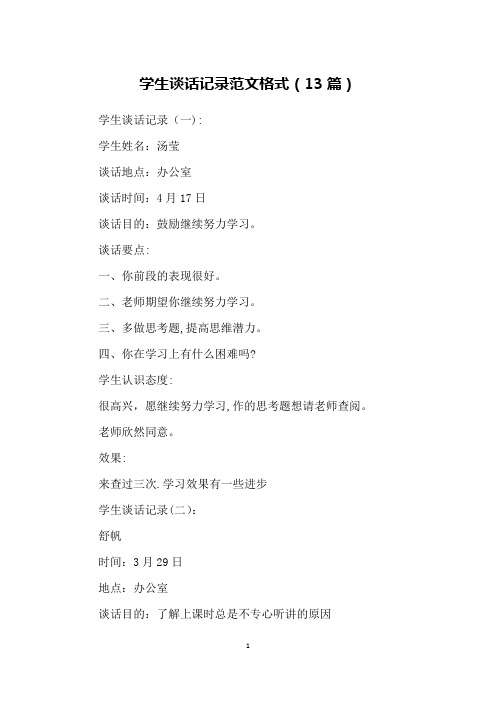 学生谈话记录范文格式（13篇）

学生谈话记录（一）:

学生姓名：汤莹

谈话地点：办公室

谈话时间：4月17日

谈话目的：鼓励继续努力学习。

谈话要点:

一、你前段的表现很好。

二、老师期望你继续努力学习。

三、多做思考题,提高思维潜力。

四、你在学习上有什么困难吗?

学生认识态度:

很高兴，愿继续努力学习,作的思考题想请老师查阅。

老师欣然同意。

效果:

来查过三次.学习效果有一些进步

学生谈话记录(二)：

舒帆

时间：3月29日

地点：办公室

谈话目的：了解上课时总是不专心听讲的原因

1